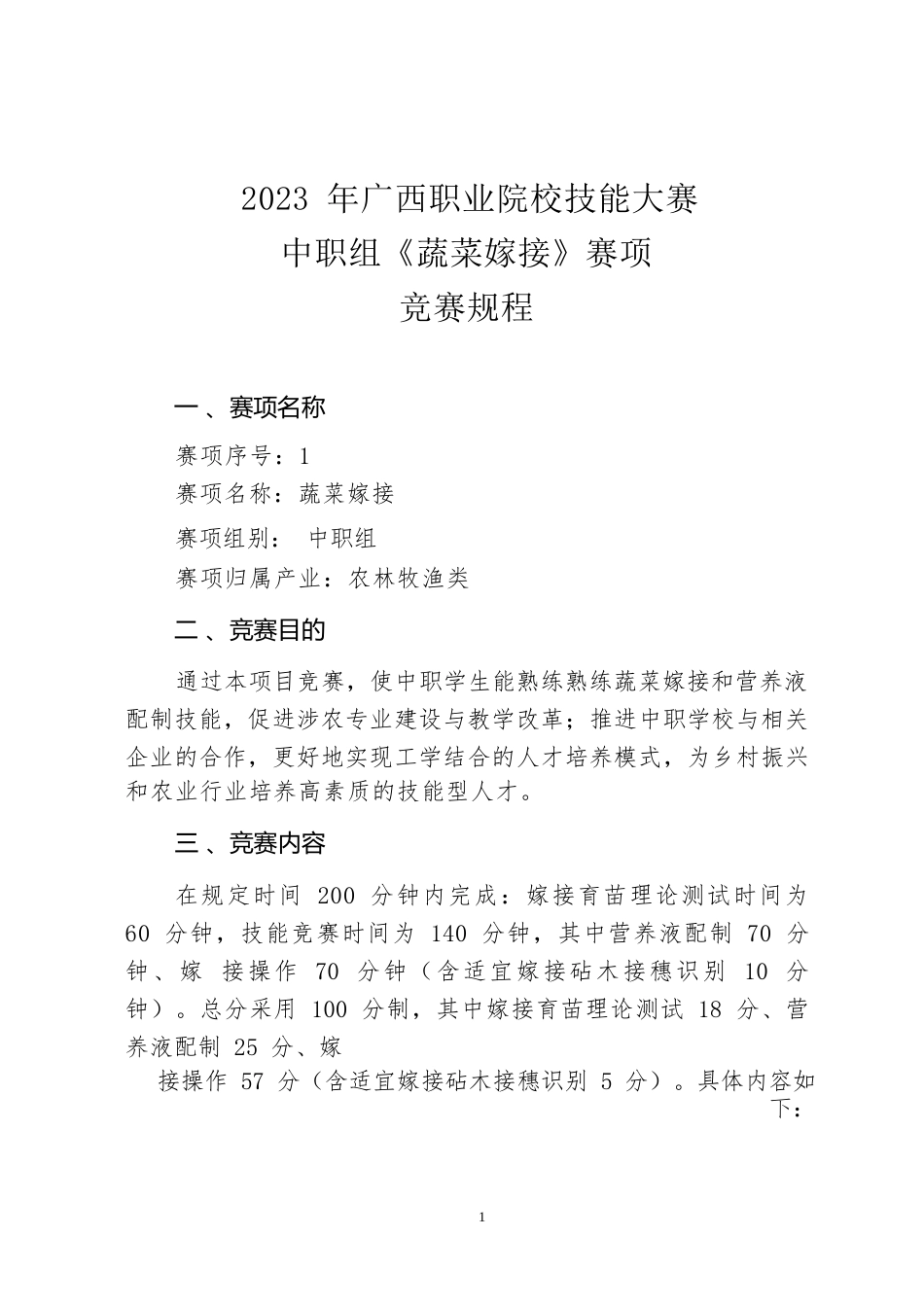 2023 年广西职业院校技能大赛
中职组《蔬菜嫁接》赛项
竞赛规程

一 、赛项名称

赛项序号：1
赛项名称：蔬菜嫁接
赛项组别： 中职组
赛项归属产业：农林牧渔类

二 、竞赛目的

通过本项目竞赛，使中职学生能熟练熟练蔬菜嫁接和营养液配制技能，促进涉农专业建设与教学改革；推进中职学校与相关企业的合作，更好地实现工学结合的人才培养模式，为乡村振兴和农业行业培养高素质的技能型人才。

三 、竞赛内容

在规定时间 200 分钟内完成：嫁接育苗理论测试时间为 60 分钟，技能竞赛时间为 140 分钟，其中营养液配制 70 分钟、嫁 接操作 70 分钟（含适宜嫁接砧木接穗识别 10 分钟）。总分采用 100 分制，其中嫁接育苗理论测试 18 分、营养液配制 25 分、嫁

接操作 57 分（含适宜嫁接砧木接穗识别 5 分）。具体内容如下：

1